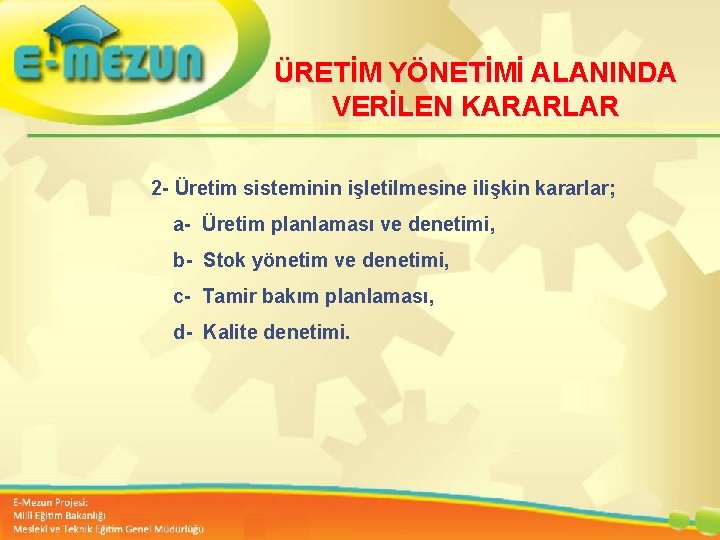 E-MEZUN

ÜRETİM YÖNETİMİ ALANINDA VERİLEN KARARLAR

2- Üretim sisteminin işletilmesine ilişkin kararlar;

a- Üretim planlaması ve denetimi,

b- Stok yönetim ve denetimi,

c- Tamir bakım planlaması,

d- Kalite denetimi.

E-Mezun Projesi;
Milli Eğitim Bakanlığı
Mesleki ve Teknik Eğitim Genel Müdürlüğü